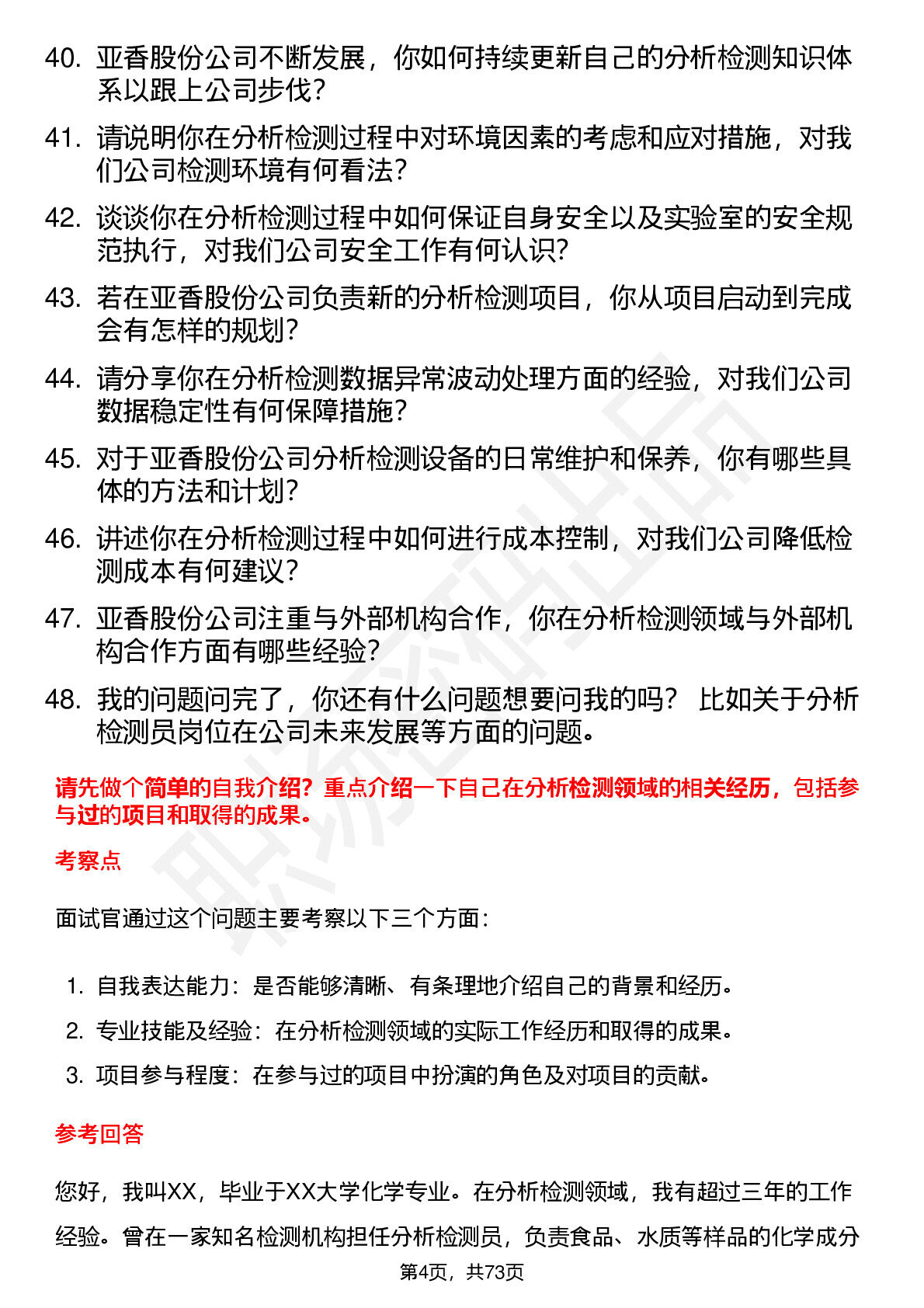 40. 亚香股份公司不断发展，你如何持续更新自己的分析检测知识体系以跟上公司步伐？

41. 请说明你在分析检测过程中对环境因素的考虑和应对措施，对我们公司检测环境有何看法？

42. 谈谈你在分析检测过程中如何保证自身安全以及实验室的安全规范执行，对我们公司安全工作有何认识？

43. 若在亚香股份公司负责新的分析检测项目，你从项目启动到完成会有怎样的规划？

44. 请分享你在分析检测数据异常波动处理方面的经验，对我们公司数据稳定性有何保障措施？

45. 对于亚香股份公司分析检测设备的日常维护和保养，你有哪些具体的方法和计划？

46. 讲述你在分析检测过程中如何进行成本控制，对我们公司降低检测成本有何建议？

47. 亚香股份公司注重与外部机构合作，你在分析检测领域与外部机构合作方面有哪些经验？

48. 我的问题问完了，你还有什么问题想要问我的吗？ 比如关于分析检测员岗位在公司未来发展等方面的问题。

请先做个简单的自我介绍？重点介绍一下自己在分析检测领域的相关经历，包括参与过的项目和取得的成果。

考察点

面试官通过这个问题主要考察以下三个方面：

1. 自我表达能力：是否能够清晰、有条理地介绍自己的背景和经历。
2. 专业技能及经验：在分析检测领域的实际工作经历和取得的成果。
3. 项目参与程度：在参与过的项目中扮演的角色及对项目的贡献。

参考回答

您好，我叫XX，毕业于XX大学化学专业。在分析检测领域，我有超过三年的工作经验。曾在一家知名检测机构担任分析检测员，负责食品、水质等样品的化学成分

第4页，共73页